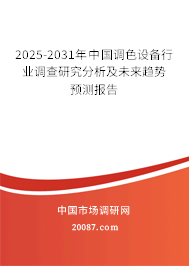 2025-2031年中国调色设备行业调查研究分析及未来趋势预测报告

中国市场调研网

20087.com